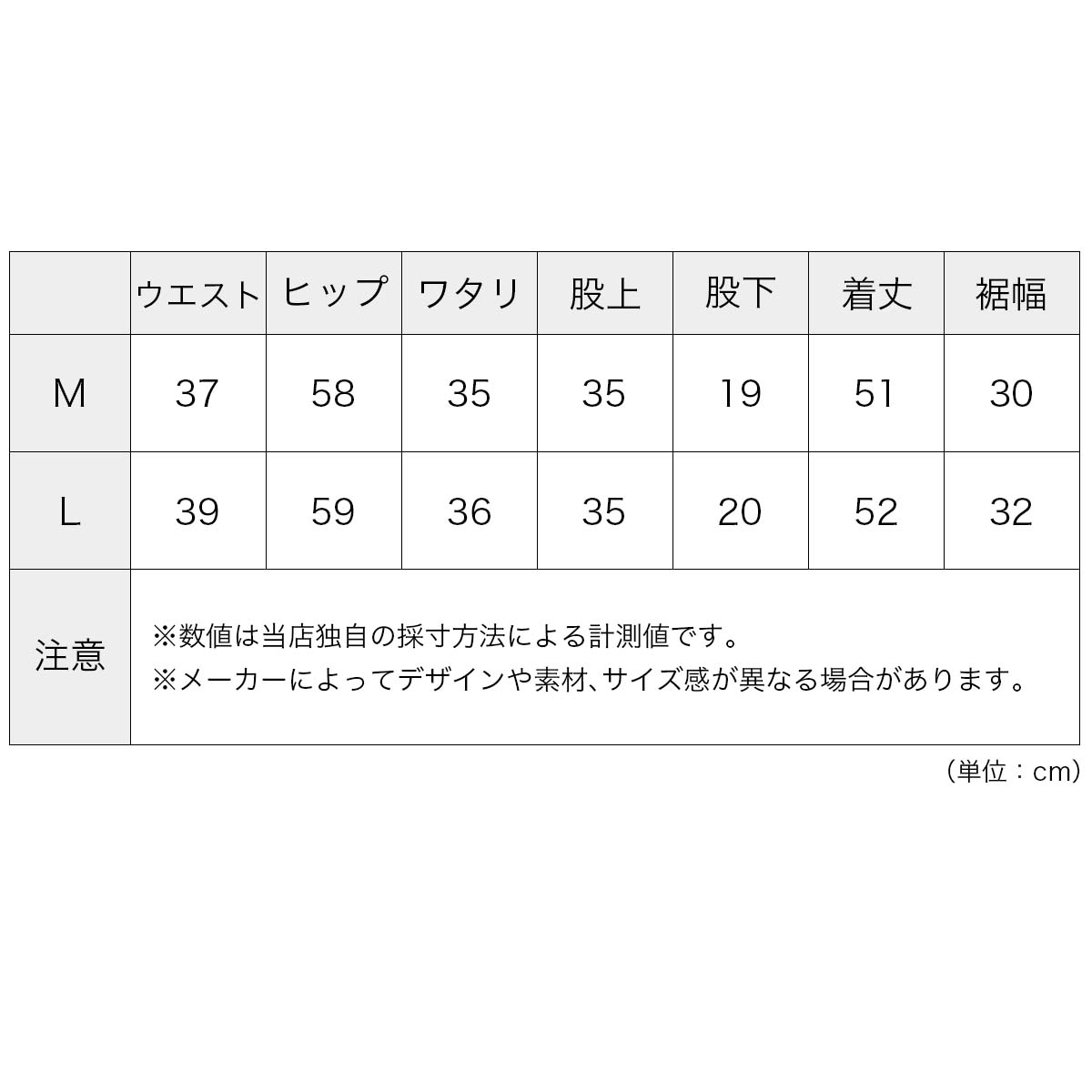 |  | ウエスト | ヒップ | ワタリ | 股上 | 股下 | 着丈 | 裾幅 |
|---|---|---|---|---|---|---|---|
| M | 37 | 58 | 35 | 35 | 19 | 51 | 30 |
| L | 39 | 59 | 36 | 35 | 20 | 52 | 32 |
| 注意 | ※数値は当店独自の採寸方法による計測値です。 ※メーカーによってデザインや素材、サイズ感が異なる場合があります。 |  |  |  |  |  |  |

（単位：cm）